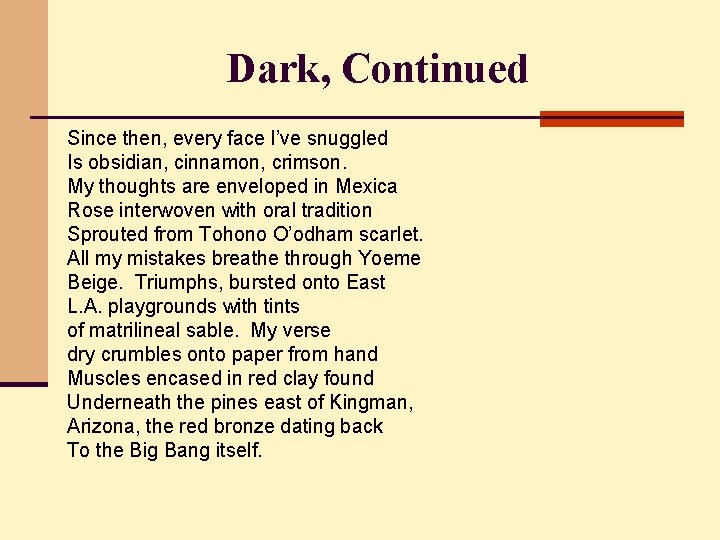 Dark, Continued

Since then, every face I’ve snuggled
Is obsidian, cinnamon, crimson.
My thoughts are enveloped in Mexica
Rose interwoven with oral tradition
Sprouted from Tohono O’odham scarlet.
All my mistakes breathe through Yoeme
Beige.  Triumphs, bursted onto East
L.A. playgrounds with tints
of matrilineal sable.  My verse
dry crumbles onto paper from hand
Muscles encased in red clay found
Underneath the pines east of Kingman,
Arizona, the red bronze dating back
To the Big Bang itself.